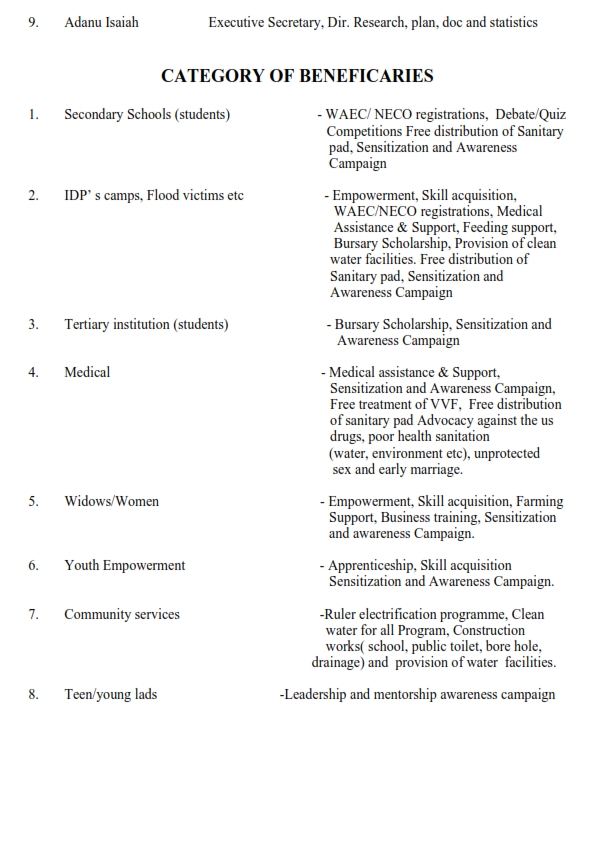 9. Adanu Isaiah Executive Secretary, Dir. Research, plan, doc and statistics

CATEGORY OF BENEFICARIES

1. Secondary Schools (students) - WAEC/ NECO registrations, Debate/Quiz Competitions Free distribution of Sanitary pad, Sensitization and Awareness Campaign

2. IDP' s camps, Flood victims etc - Empowerment, Skill acquisition, WAEC/NECO registrations, Medical Assistance & Support, Feeding support, Bursary Scholarship, Provision of clean water facilities. Free distribution of Sanitary pad, Sensitization and Awareness Campaign

3. Tertiary institution (students) - Bursary Scholarship, Sensitization and Awareness Campaign

4. Medical - Medical assistance & Support, Sensitization and Awareness Campaign, Free treatment of VVF, Free distribution of sanitary pad Advocacy against the us drugs, poor health sanitation (water, environment etc), unprotected sex and early marriage.

5. Widows/Women - Empowerment, Skill acquisition, Farming Support, Business training, Sensitization and awareness Campaign.

6. Youth Empowerment - Apprenticeship, Skill acquisition Sensitization and Awareness Campaign.

7. Community services -Ruler electrification programme, Clean water for all Program, Construction works( school, public toilet, bore hole, drainage) and provision of water facilities.

8. Teen/young lads -Leadership and mentorship awareness campaign